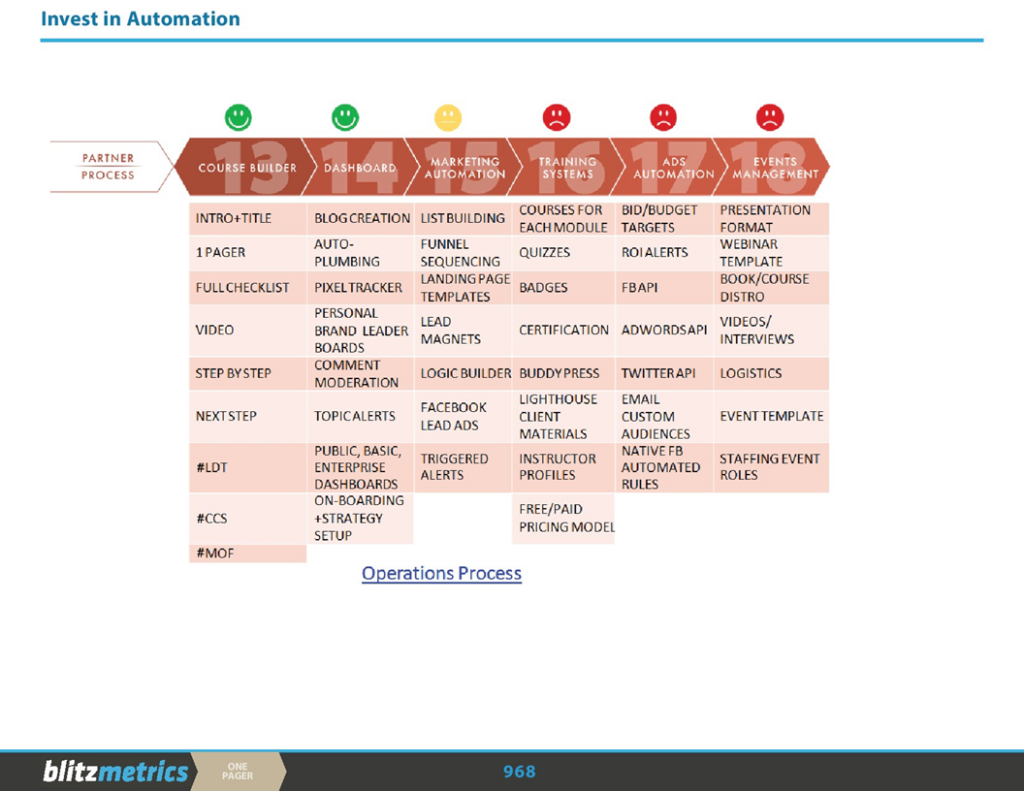 Invest in Automation

PARTNER PROCESS

| 13 COURSE BUILDER | 14 DASHBOARD | 15 MARKETING AUTOMATION | 16 TRAINING SYSTEMS | 17 ADS AUTOMATION | 18 EVENTS MANAGEMENT |
|---|---|---|---|---|---|
| INTRO+TITLE | BLOG CREATION | LIST BUILDING | COURSES FOR EACH MODULE | BID/BUDGET TARGETS | PRESENTATION FORMAT |
| 1 PAGER | AUTO-PLUMBING | FUNNEL SEQUENCING | QUIZZES | ROI ALERTS | WEBINAR TEMPLATE |
| FULL CHECKLIST | PIXEL TRACKER | LANDING PAGE TEMPLATES | BADGES | FB API | BOOK/COURSE DISTRO |
| VIDEO | PERSONAL BRAND LEADER BOARDS | LEAD MAGNETS | CERTIFICATION | ADWORDS API | VIDEOS/ INTERVIEWS |
| STEP BY STEP | COMMENT MODERATION | LOGIC BUILDER | BUDDYPRESS | TWITTER API | LOGISTICS |
| NEXT STEP | TOPIC ALERTS | FACEBOOK LEAD ADS | LIGHTHOUSE CLIENT MATERIALS | EMAIL CUSTOM AUDIENCES | EVENT TEMPLATE |
| #LDT | PUBLIC, BASIC, ENTERPRISE DASHBOARDS | TRIGGERED ALERTS | INSTRUCTOR PROFILES | NATIVE FB AUTOMATED RULES | STAFFING EVENT ROLES |
| #CCS | ON-BOARDING +STRATEGY SETUP | | FREE/PAID PRICING MODEL | | |
| #MOF | | | | | |

Operations Process

blitzmetrics ONE PAGER 968